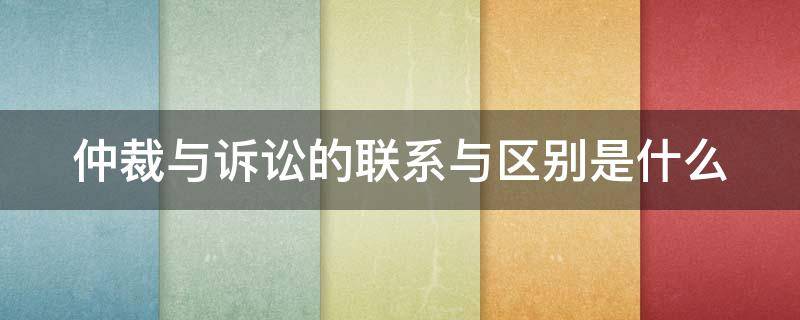 仲裁与诉讼的联系与区别是什么